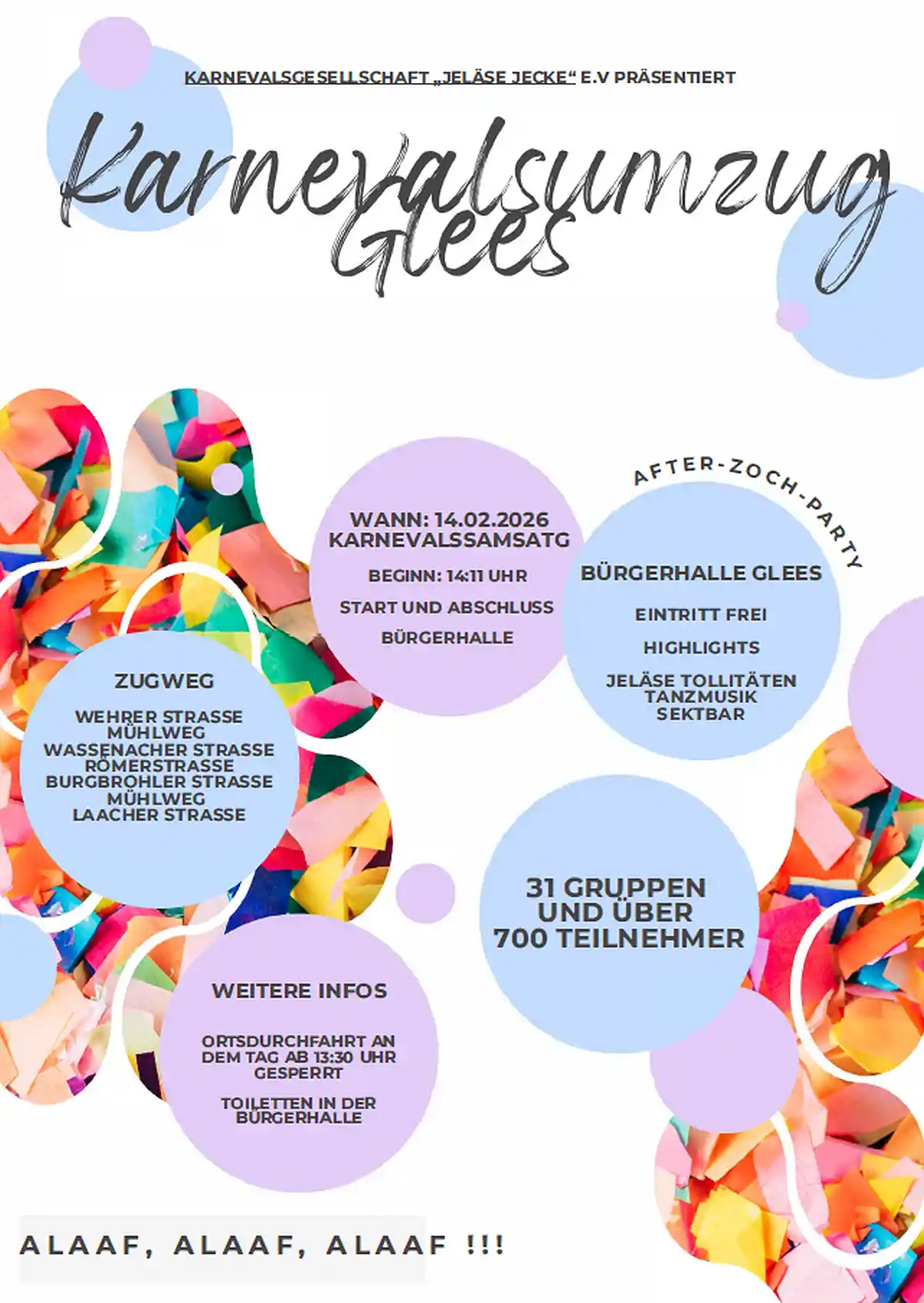 KARNEVALSGESELLSCHAFT „JELÄSE JECKE“ E.V PRÄSENTIERT

Karnevalsumzug Glees

WANN: 14.02.2026
KARNEVALSSAMSATG

BEGINN: 14:11 UHR

START UND ABSCHLUSS

BÜRGERHALLE

AFTER-ZOCH-PARTY

BÜRGERHALLE GLEES

EINTRITT FREI

HIGHLIGHTS

JELÄSE TOLLITÄTEN
TANZMUSIK
SEKTBAR

ZUGWEG

WEHRER STRASSE
MÜHLWEG
WASSENACHER STRASSE
RÖMERSTRASSE
BURGBROHLER STRASSE
MÜHLWEG
LAACHER STRASSE

31 GRUPPEN
UND ÜBER
700 TEILNEHMER

WEITERE INFOS

ORTSDURCHFAHRT AN DEM TAG AB 13:30 UHR GESPERRT

TOILETTEN IN DER BÜRGERHALLE

ALAAF, ALAAF, ALAAF !!!